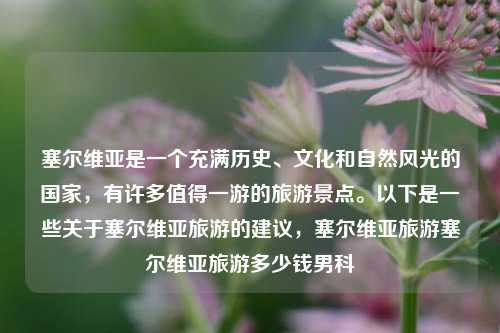 塞尔维亚是一个充满历史、文化和自然风光的国家，有许多值得一游的旅游景点。以下是一些关于塞尔维亚旅游的建议，塞尔维亚旅游塞尔维亚旅游多少钱男科